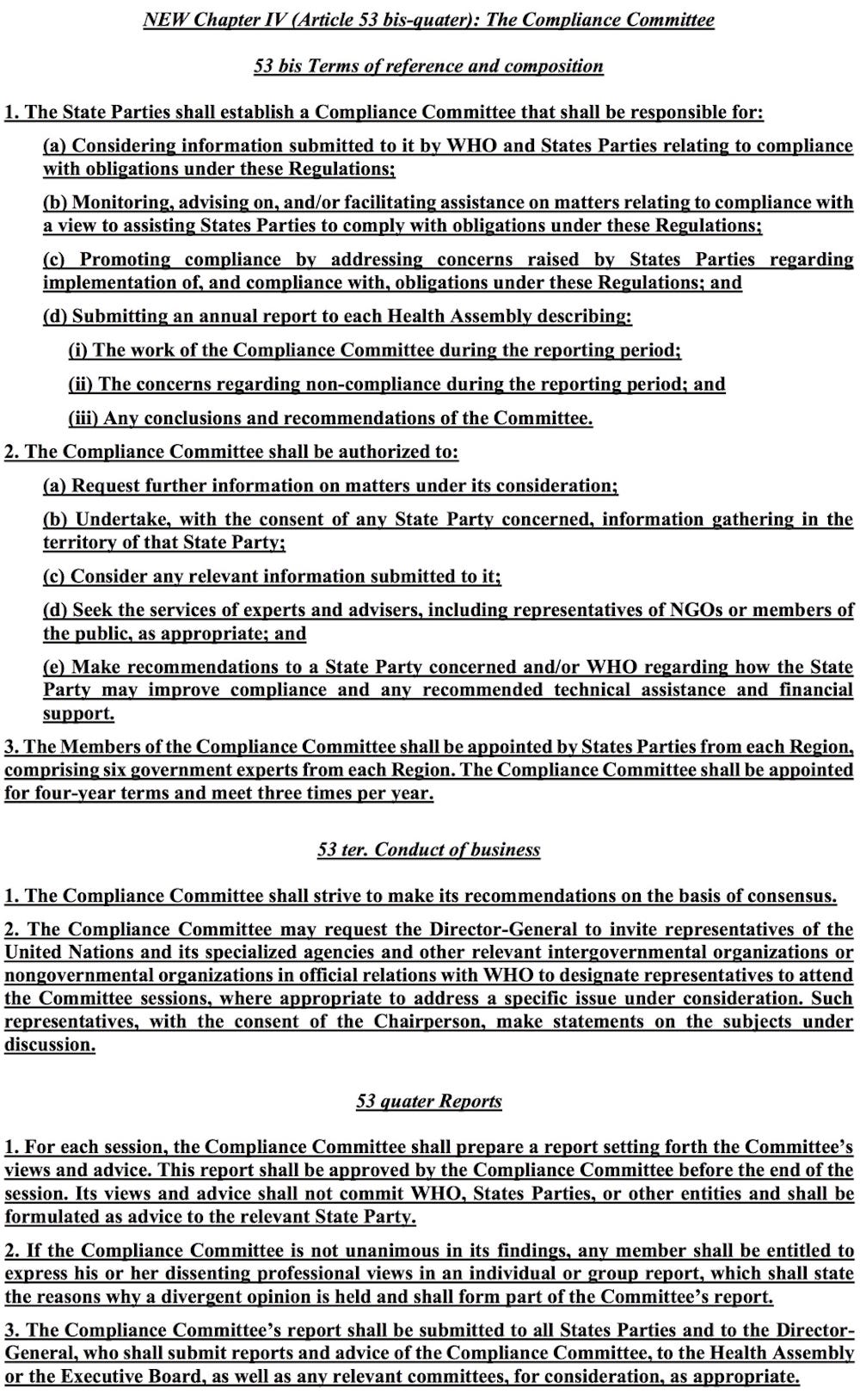 NEW Chapter IV (Article 53 bis-quater): The Compliance Committee

53 bis Terms of reference and composition

1. The State Parties shall establish a Compliance Committee that shall be responsible for:

(a) Considering information submitted to it by WHO and States Parties relating to compliance with obligations under these Regulations;

(b) Monitoring, advising on, and/or facilitating assistance on matters relating to compliance with a view to assisting States Parties to comply with obligations under these Regulations;

(c) Promoting compliance by addressing concerns raised by States Parties regarding implementation of, and compliance with, obligations under these Regulations; and

(d) Submitting an annual report to each Health Assembly describing:

(i) The work of the Compliance Committee during the reporting period;

(ii) The concerns regarding non-compliance during the reporting period; and

(iii) Any conclusions and recommendations of the Committee.

2. The Compliance Committee shall be authorized to:

(a) Request further information on matters under its consideration;

(b) Undertake, with the consent of any State Party concerned, information gathering in the territory of that State Party;

(c) Consider any relevant information submitted to it;

(d) Seek the services of experts and advisers, including representatives of NGOs or members of the public, as appropriate; and

(e) Make recommendations to a State Party concerned and/or WHO regarding how the State Party may improve compliance and any recommended technical assistance and financial support.

3. The Members of the Compliance Committee shall be appointed by States Parties from each Region, comprising six government experts from each Region. The Compliance Committee shall be appointed for four-year terms and meet three times per year.

53 ter. Conduct of business

1. The Compliance Committee shall strive to make its recommendations on the basis of consensus.

2. The Compliance Committee may request the Director-General to invite representatives of the United Nations and its specialized agencies and other relevant intergovernmental organizations or nongovernmental organizations in official relations with WHO to designate representatives to attend the Committee sessions, where appropriate to address a specific issue under consideration. Such representatives, with the consent of the Chairperson, make statements on the subjects under discussion.

53 quater Reports

1. For each session, the Compliance Committee shall prepare a report setting forth the Committee's views and advice. This report shall be approved by the Compliance Committee before the end of the session. Its views and advice shall not commit WHO, States Parties, or other entities and shall be formulated as advice to the relevant State Party.

2. If the Compliance Committee is not unanimous in its findings, any member shall be entitled to express his or her dissenting professional views in an individual or group report, which shall state the reasons why a divergent opinion is held and shall form part of the Committee's report.

3. The Compliance Committee's report shall be submitted to all States Parties and to the Director-General, who shall submit reports and advice of the Compliance Committee, to the Health Assembly or the Executive Board, as well as any relevant committees, for consideration, as appropriate.